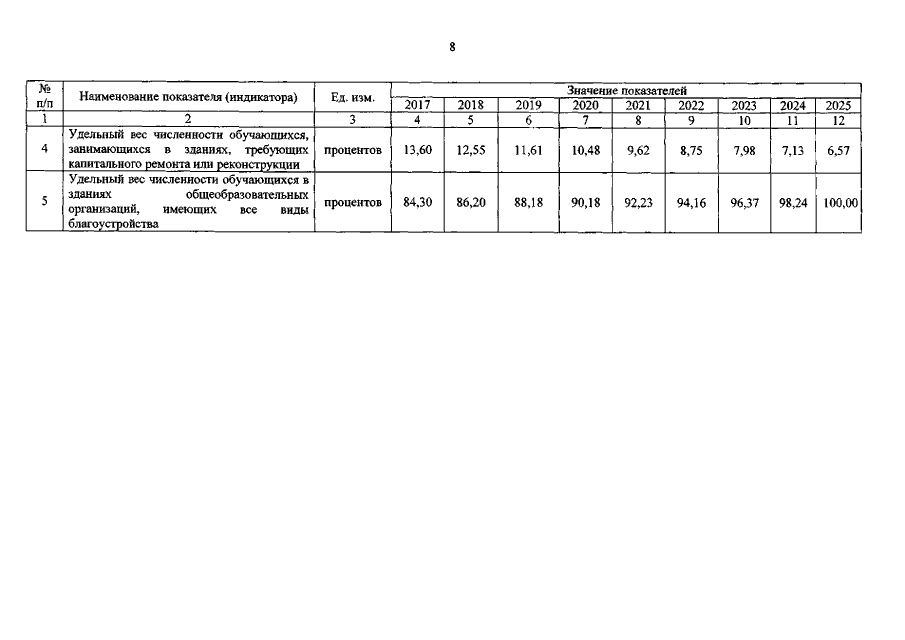 8

| № п/п | Наименование показателя (индикатора) | Ед. изм. | Значение показателей | | | | | | | | |
|---|---|---|---|---|---|---|---|---|---|---|---|
| | | | 2017 | 2018 | 2019 | 2020 | 2021 | 2022 | 2023 | 2024 | 2025 |
| 1 | 2 | 3 | 4 | 5 | 6 | 7 | 8 | 9 | 10 | 11 | 12 |
| 4 | Удельный вес численности обучающихся, занимающихся в зданиях, требующих капитального ремонта или реконструкции | процентов | 13,60 | 12,55 | 11,61 | 10,48 | 9,62 | 8,75 | 7,98 | 7,13 | 6,57 |
| 5 | Удельный вес численности обучающихся в зданиях общеобразовательных организаций, имеющих все виды благоустройства | процентов | 84,30 | 86,20 | 88,18 | 90,18 | 92,23 | 94,16 | 96,37 | 98,24 | 100,00 |